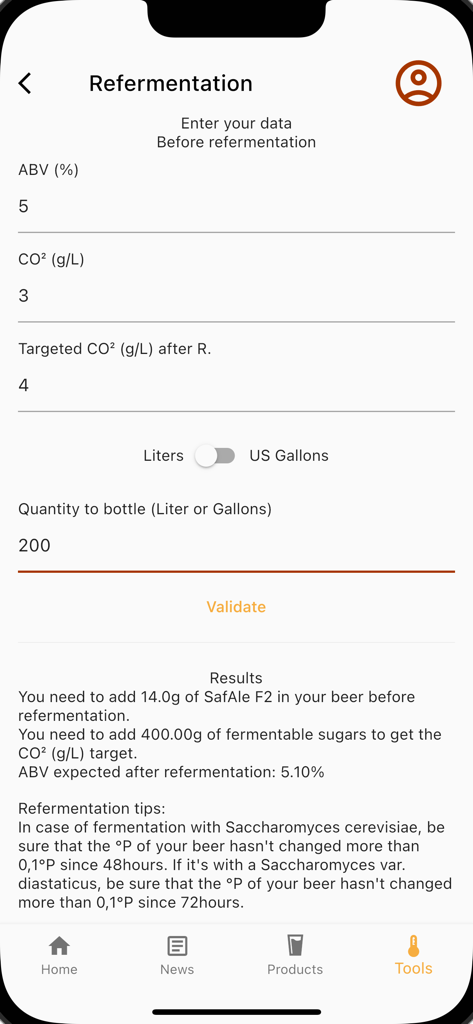 Refermentation

Enter your data
Before refermentation

ABV (%)

5

CO² (g/L)

3

Targeted CO² (g/L) after R.

4

Liters US Gallons

Quantity to bottle (Liter or Gallons)

200

Validate

Results
You need to add 14.0g of SafAle F2 in your beer before refermentation.
You need to add 400.00g of fermentable sugars to get the CO² (g/L) target.
ABV expected after refermentation: 5.10%

Refermentation tips:
In case of fermentation with Saccharomyces cerevisiae, be sure that the °P of your beer hasn't changed more than 0,1°P since 48hours. If it's with a Saccharomyces var. diastaticus, be sure that the °P of your beer hasn't changed more than 0,1°P since 72hours.

Home News Products Tools